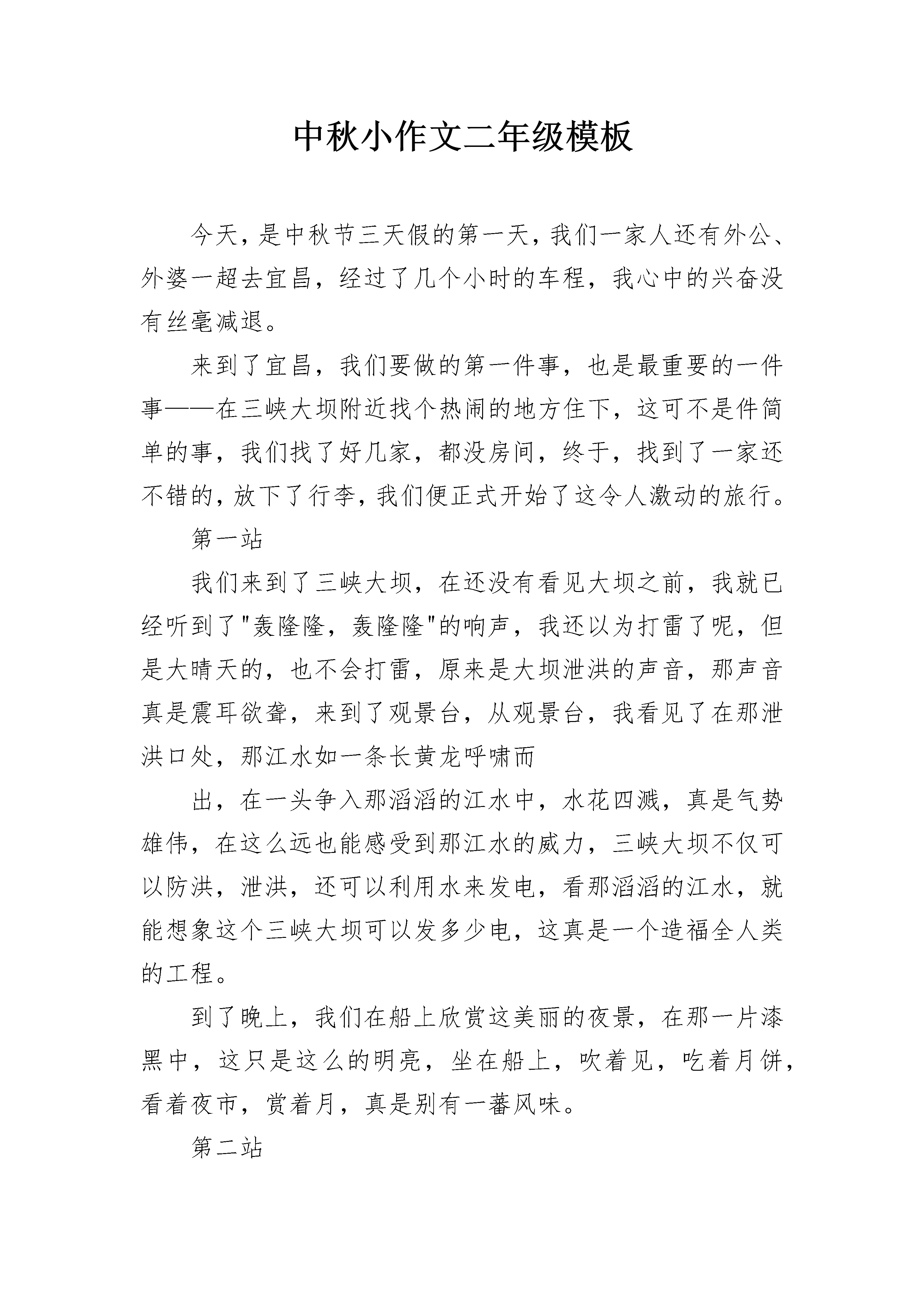 中秋小作文二年级模板

今天，是中秋节三天假的第一天，我们一家人还有外公、外婆一超去宜昌，经过了几个小时的车程，我心中的兴奋没有丝毫减退。

来到了宜昌，我们要做的第一件事，也是最重要的一件事——在三峡大坝附近找个热闹的地方住下，这可不是件简单的事，我们找了好几家，都没房间，终于，找到了一家还不错的，放下了行李，我们便正式开始了这令人激动的旅行。

第一站

我们来到了三峡大坝，在还没有看见大坝之前，我就已经听到了"轰隆隆，轰隆隆"的响声，我还以为打雷了呢，但是大晴天的，也不会打雷，原来是大坝泄洪的声音，那声音真是震耳欲聋，来到了观景台，从观景台，我看见了在那泄洪口处，那江水如一条长黄龙呼啸而

出，在一头争入那滔滔的江水中，水花四溅，真是气势雄伟，在这么远也能感受到那江水的威力，三峡大坝不仅可以防洪，泄洪，还可以利用水来发电，看那滔滔的江水，就能想象这个三峡大坝可以发多少电，这真是一个造福全人类的工程。

到了晚上，我们在船上欣赏这美丽的夜景，在那一片漆黑中，这只是这么的明亮，坐在船上，吹着见，吃着月饼，看着夜市，赏着月，真是别有一蕃风味。

第二站